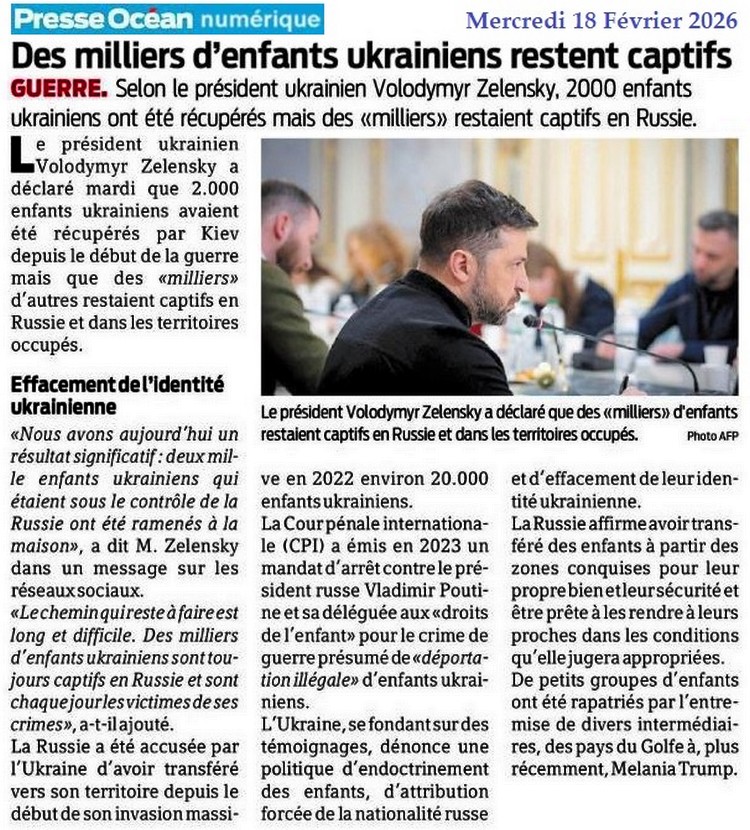 Presse Océan numérique

Mercredi 18 Février 2026

Des milliers d'enfants ukrainiens restent captifs

GUERRE. Selon le président ukrainien Volodymyr Zelensky, 2000 enfants ukrainiens ont été récupérés mais des «milliers» restaient captifs en Russie.

Le président ukrainien Volodymyr Zelensky a déclaré mardi que 2.000 enfants ukrainiens avaient été récupérés par Kiev depuis le début de la guerre mais que des «milliers» d'autres restaient captifs en Russie et dans les territoires occupés.

Effacement de l'identité ukrainienne

«Nous avons aujourd'hui un résultat significatif : deux mille enfants ukrainiens qui étaient sous le contrôle de la Russie ont été ramenés à la maison», a dit M. Zelensky dans un message sur les réseaux sociaux.

«Le chemin qui reste à faire est long et difficile. Des milliers d'enfants ukrainiens sont toujours captifs en Russie et sont chaque jour les victimes de ses crimes», a-t-il ajouté.

La Russie a été accusée par l'Ukraine d'avoir transféré vers son territoire depuis le début de son invasion massive en 2022 environ 20.000 enfants ukrainiens.

La Cour pénale internationale (CPI) a émis en 2023 un mandat d'arrêt contre le président russe Vladimir Poutine et sa déléguée aux «droits de l'enfant» pour le crime de guerre présumé de «déportation illégale» d'enfants ukrainiens.

L'Ukraine, se fondant sur des témoignages, dénonce une politique d'endoctrinement des enfants, d'attribution forcée de la nationalité russe et d'effacement de leur identité ukrainienne.

La Russie affirme avoir transféré des enfants à partir des zones conquises pour leur propre bien et leur sécurité et être prête à les rendre à leurs proches dans les conditions qu'elle jugera appropriées.

De petits groupes d'enfants ont été rapatriés par l'entremise de divers intermédiaires, des pays du Golfe à, plus récemment, Melania Trump.

Le président Volodymyr Zelensky a déclaré que des «milliers» d'enfants restaient captifs en Russie et dans les territoires occupés.

Photo AFP